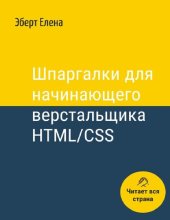 Эберт Елена

Шпаргалки для начинающего верстальщика HTML/CSS

Читает вся страна